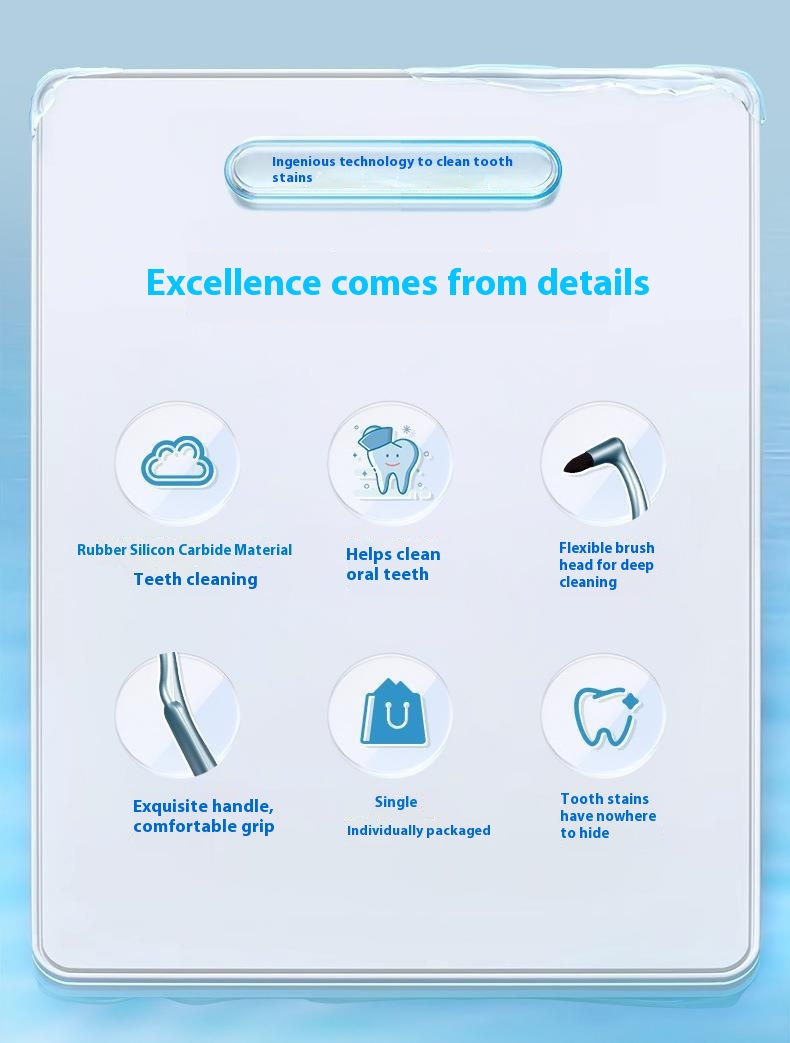 Ingenious technology to clean tooth stains

Excellence comes from details

Rubber Silicon Carbide Material
Teeth cleaning

Helps clean oral teeth

Flexible brush head for deep cleaning

Exquisite handle, comfortable grip

Single
Individually packaged

Tooth stains have nowhere to hide